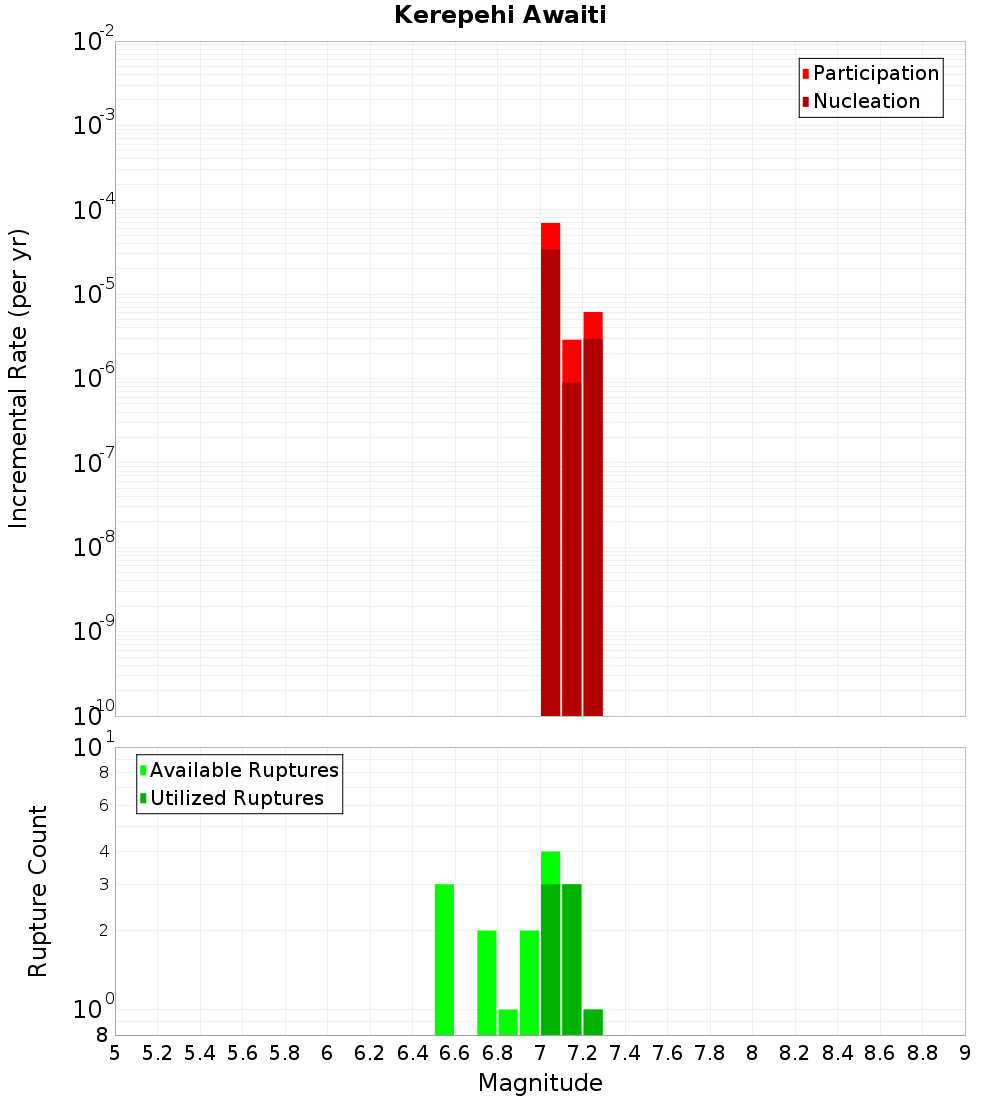 Kerepehi Awaiti

Participation
Nucleation

Incremental Rate (per yr)

$10^{-2}$
$10^{-3}$
$10^{-4}$
$10^{-5}$
$10^{-6}$
$10^{-7}$
$10^{-8}$
$10^{-9}$
$10^{-10}$

Available Ruptures
Utilized Ruptures

Rupture Count

$10^{1}$
8
6
4
3
2
$10^{0}$
8

5 5.2 5.4 5.6 5.8 6 6.2 6.4 6.6 6.8 7 7.2 7.4 7.6 7.8 8 8.2 8.4 8.6 8.8 9

Magnitude